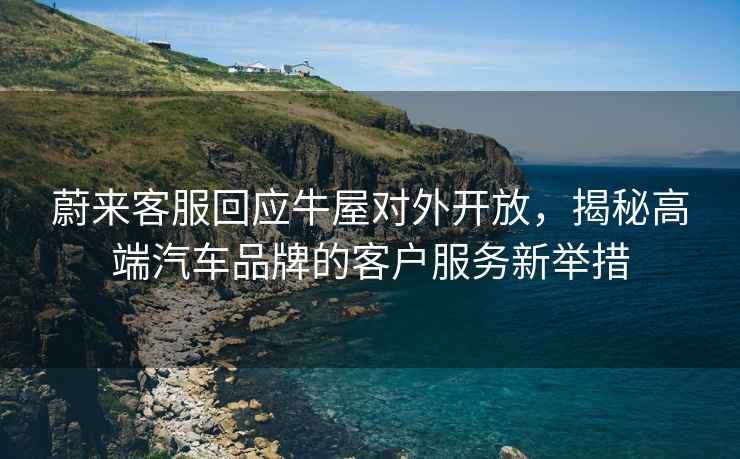 蔚来客服回应牛屋对外开放，揭秘高端汽车品牌的客户服务新举措